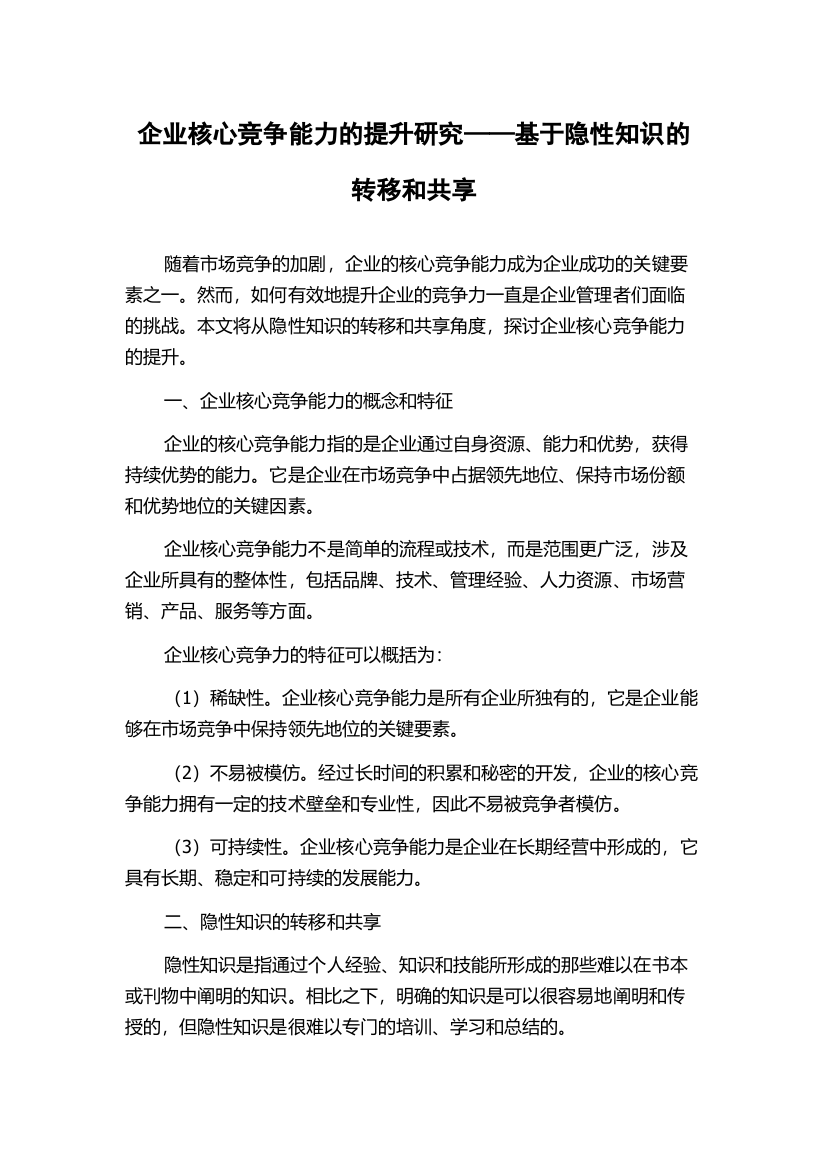 企业核心竞争能力的提升研究——基于隐性知识的转移和共享

随着市场竞争的加剧，企业的核心竞争能力成为企业成功的关键要素之一。然而，如何有效地提升企业的竞争力一直是企业管理者们面临的挑战。本文将从隐性知识的转移和共享角度，探讨企业核心竞争能力的提升。

一、企业核心竞争能力的概念和特征

企业的核心竞争能力指的是企业通过自身资源、能力和优势，获得持续优势的能力。它是企业在市场竞争中占据领先地位、保持市场份额和优势地位的关键因素。

企业核心竞争能力不是简单的流程或技术，而是范围更广泛，涉及企业所具有的整体性，包括品牌、技术、管理经验、人力资源、市场营销、产品、服务等方面。

企业核心竞争力的特征可以概括为：

（1）稀缺性。企业核心竞争能力是所有企业所独有的，它是企业能够在市场竞争中保持领先地位的关键要素。

（2）不易被模仿。经过长时间的积累和秘密的开发，企业的核心竞争能力拥有一定的技术壁垒和专业性，因此不易被竞争者模仿。

（3）可持续性。企业核心竞争能力是企业在长期经营中形成的，它具有长期、稳定和可持续的发展能力。

二、隐性知识的转移和共享

隐性知识是指通过个人经验、知识和技能所形成的那些难以在书本或刊物中阐明的知识。相比之下，明确的知识是可以很容易地阐明和传授的，但隐性知识是很难以专门的培训、学习和总结的。